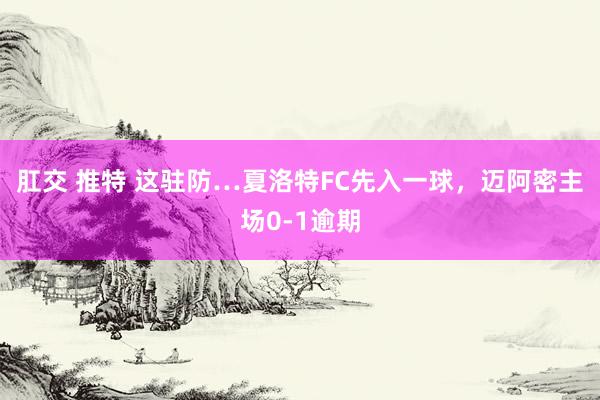 肛交 推特 这驻防…夏洛特FC先入一球，迈阿密主场0-1逾期